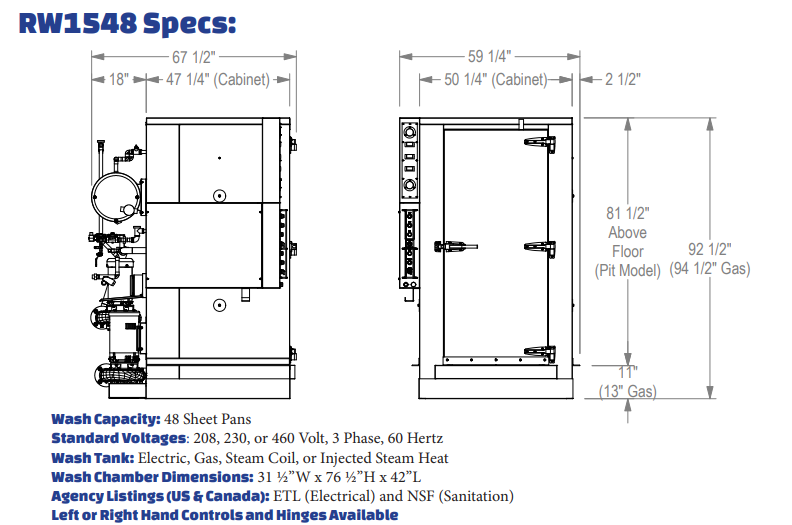 RW1548 Specs:

67 1/2"
18"
47 1/4" (Cabinet)

59 1/4"
50 1/4" (Cabinet)
2 1/2"

81 1/2" Above Floor (Pit Model)
92 1/2" (94 1/2" Gas)
11" (13" Gas)

Wash Capacity: 48 Sheet Pans
Standard Voltages: 208, 230, or 460 Volt, 3 Phase, 60 Hertz
Wash Tank: Electric, Gas, Steam Coil, or Injected Steam Heat
Wash Chamber Dimensions: 31 ½"W x 76 ½"H x 42"L
Agency Listings (US & Canada): ETL (Electrical) and NSF (Sanitation)
Left or Right Hand Controls and Hinges Available